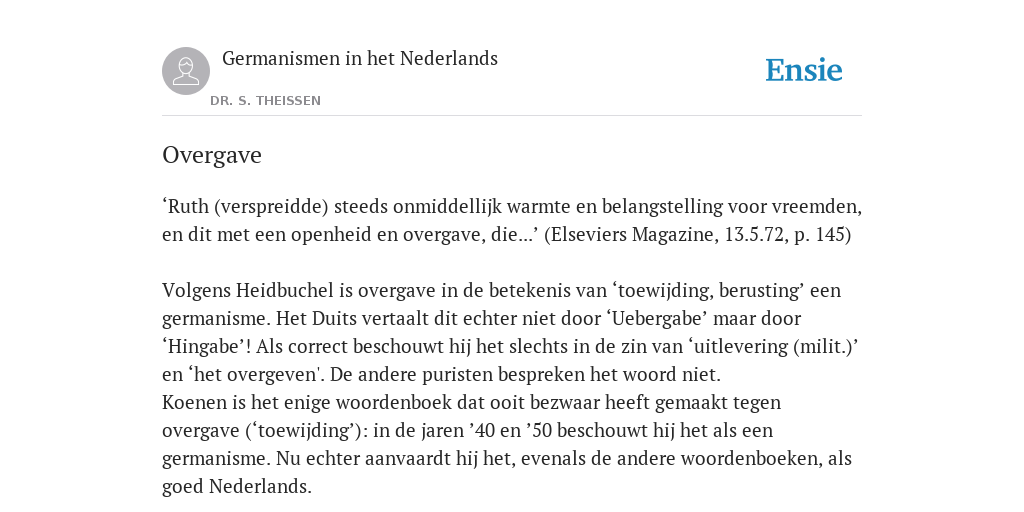 Germanismen in het Nederlands

DR. S. THEISSEN

Ensie

Overgave

‘Ruth (verspreidde) steeds onmiddellijk warmte en belangstelling voor vreemden, en dit met een openheid en overgave, die...’ (Elseviers Magazine, 13.5.72, p. 145)

Volgens Heidbuchel is overgave in de betekenis van ‘toewijding, berusting’ een germanisme. Het Duits vertaalt dit echter niet door ‘Uebergabe’ maar door ‘Hingabe’! Als correct beschouwt hij het slechts in de zin van ‘uitlevering (milit.)’ en ‘het overgeven'. De andere puristen bespreken het woord niet.
Koenen is het enige woordenboek dat ooit bezwaar heeft gemaakt tegen overgave (‘toewijding’): in de jaren ’40 en ’50 beschouwt hij het als een germanisme. Nu echter aanvaardt hij het, evenals de andere woordenboeken, als goed Nederlands.